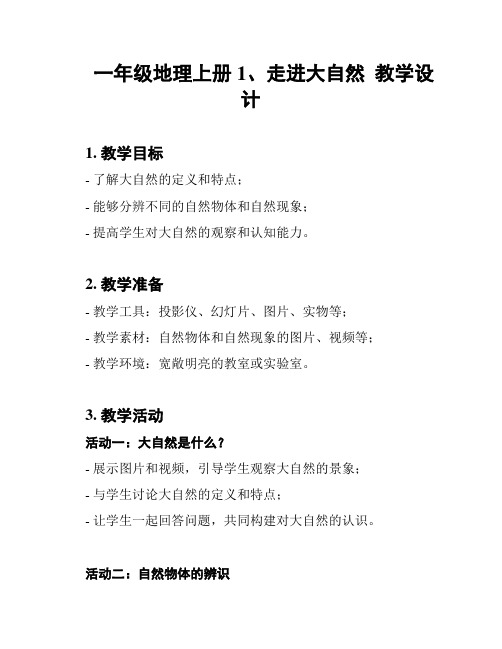 一年级地理上册 1、走进大自然 教学设计

1. 教学目标

- 了解大自然的定义和特点；

- 能够分辨不同的自然物体和自然现象；

- 提高学生对大自然的观察和认知能力。

2. 教学准备

- 教学工具：投影仪、幻灯片、图片、实物等；

- 教学素材：自然物体和自然现象的图片、视频等；

- 教学环境：宽敞明亮的教室或实验室。

3. 教学活动

活动一：大自然是什么？

- 展示图片和视频，引导学生观察大自然的景象；

- 与学生讨论大自然的定义和特点；

- 让学生一起回答问题，共同构建对大自然的认识。

活动二：自然物体的辨识